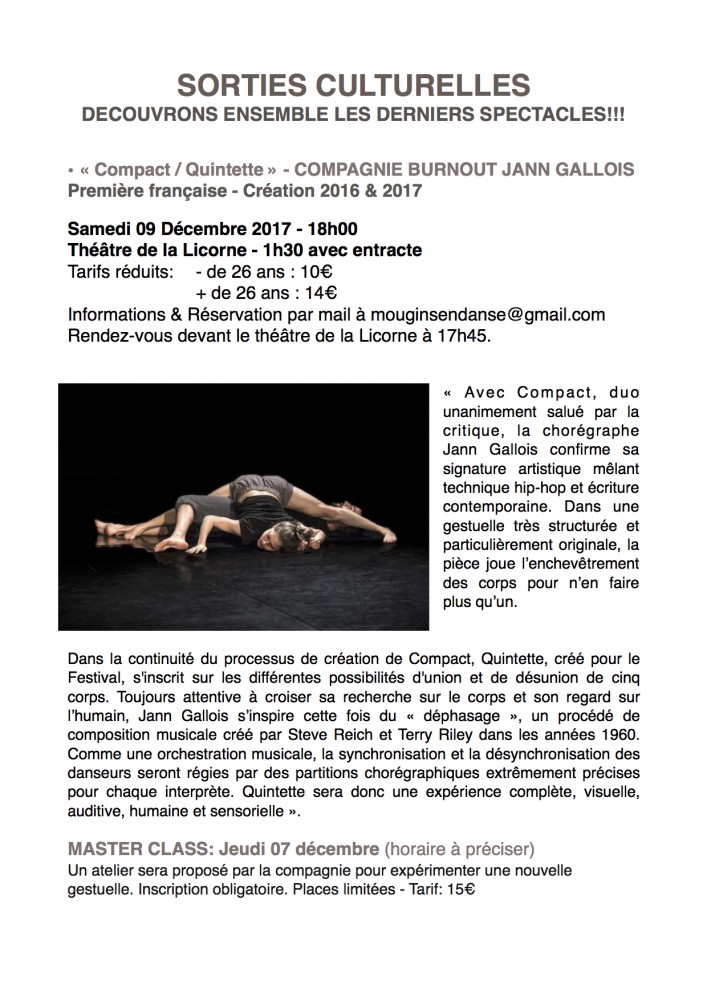 SORTIES CULTURELLES
DECOUVRONS ENSEMBLE LES DERNIERS SPECTACLES!!!

• « Compact / Quintette » - COMPAGNIE BURNOUT JANN GALLOIS
Première française - Création 2016 & 2017

Samedi 09 Décembre 2017 - 18h00
Théâtre de la Licorne - 1h30 avec entracte
Tarifs réduits: - de 26 ans : 10€
+ de 26 ans : 14€
Informations & Réservation par mail à mouginsendanse@gmail.com
Rendez-vous devant le théâtre de la Licorne à 17h45.

« Avec Compact, duo unanimement salué par la critique, la chorégraphe Jann Gallois confirme sa signature artistique mêlant technique hip-hop et écriture contemporaine. Dans une gestuelle très structurée et particulièrement originale, la pièce joue l'enchevêtrement des corps pour n'en faire plus qu'un.

Dans la continuité du processus de création de Compact, Quintette, créé pour le Festival, s'inscrit sur les différentes possibilités d'union et de désunion de cinq corps. Toujours attentive à croiser sa recherche sur le corps et son regard sur l'humain, Jann Gallois s'inspire cette fois du « déphasage », un procédé de composition musicale créé par Steve Reich et Terry Riley dans les années 1960. Comme une orchestration musicale, la synchronisation et la désynchronisation des danseurs seront régies par des partitions chorégraphiques extrêmement précises pour chaque interprète. Quintette sera donc une expérience complète, visuelle, auditive, humaine et sensorielle ».

MASTER CLASS: Jeudi 07 décembre (horaire à préciser)
Un atelier sera proposé par la compagnie pour expérimenter une nouvelle gestuelle. Inscription obligatoire. Places limitées - Tarif: 15€